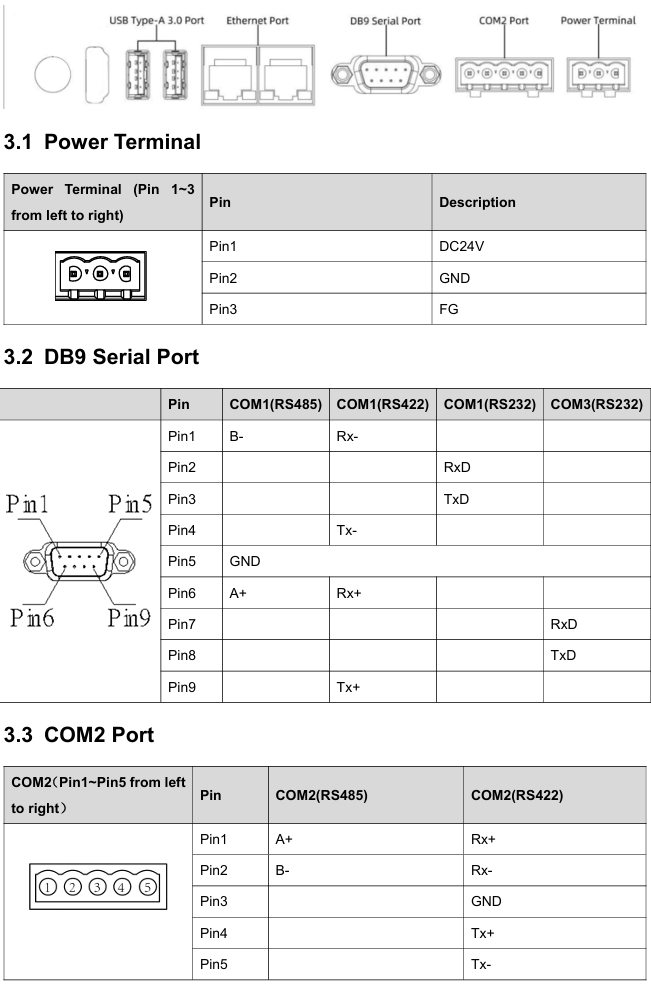 USB Type-A 3.0 Port Ethernet Port DB9 Serial Port COM2 Port Power Terminal

3.1 Power Terminal

| Power Terminal (Pin 1~3 from left to right) | Pin | Description |
|---|---|---|
| | Pin1 | DC24V |
| | Pin2 | GND |
| | Pin3 | FG |

3.2 DB9 Serial Port

| | Pin | COM1(RS485) | COM1(RS422) | COM1(RS232) | COM3(RS232) |
|---|---|---|---|---|---|
| Pin1 Pin5 Pin6 Pin9 | Pin1 | B- | Rx- | | |
| | Pin2 | | | RxD | |
| | Pin3 | | | TxD | |
| | Pin4 | | Tx- | | |
| | Pin5 | GND | | | |
| | Pin6 | A+ | Rx+ | | |
| | Pin7 | | | | RxD |
| | Pin8 | | | | TxD |
| | Pin9 | | Tx+ | | |

3.3 COM2 Port

| COM2（Pin1~Pin5 from left to right） | Pin | COM2(RS485) | COM2(RS422) |
|---|---|---|---|
| 1 2 3 4 5 | Pin1 | A+ | Rx+ |
| | Pin2 | B- | Rx- |
| | Pin3 | | GND |
| | Pin4 | | Tx+ |
| | Pin5 | | Tx- |